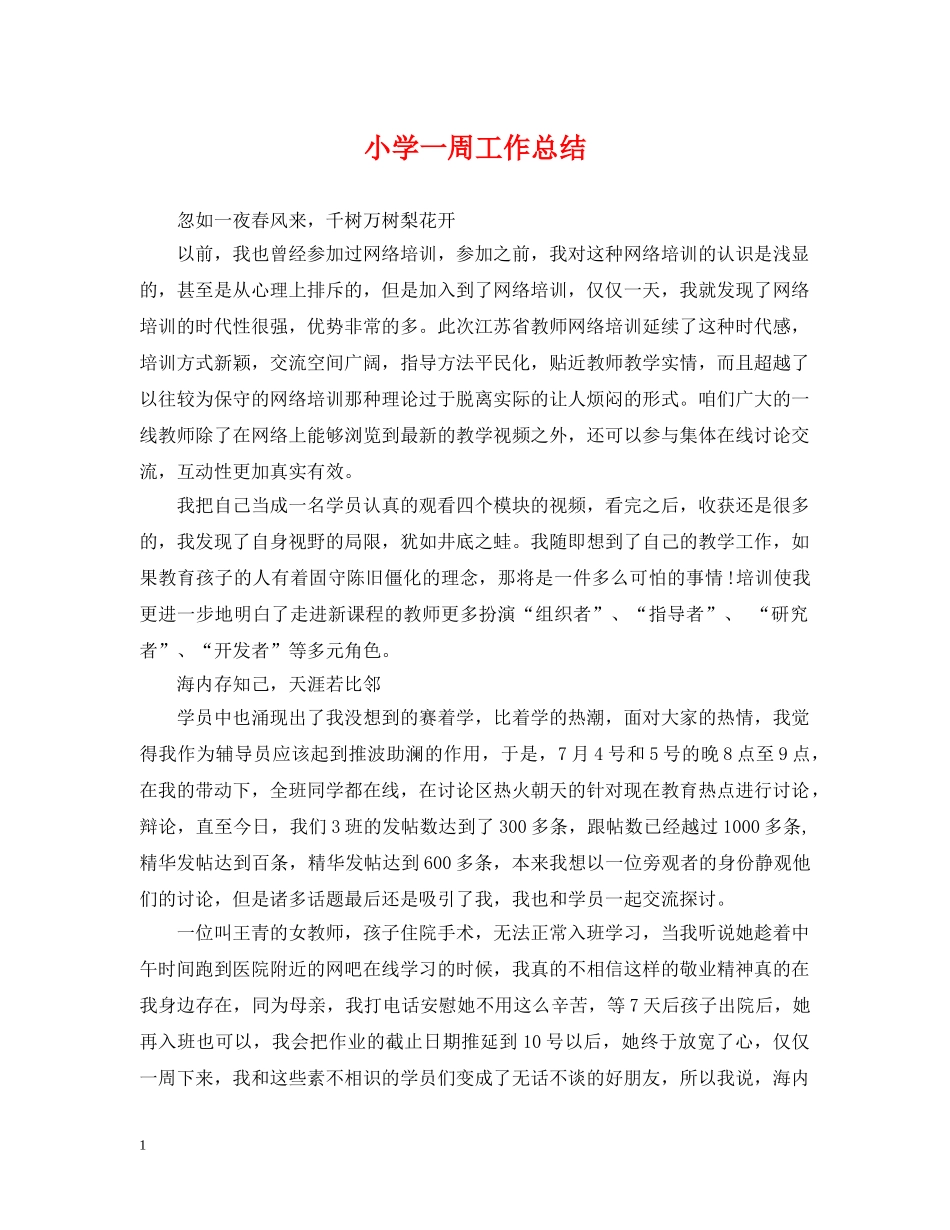 小学一周工作总结

忽如一夜春风来，千树万树梨花开

以前，我也曾经参加过网络培训，参加之前，我对这种网络培训的认识是浅显的，甚至是从心理上排斥的，但是加入到了网络培训，仅仅一天，我就发现了网络培训的时代性很强，优势非常的多。此次江苏省教师网络培训延续了这种时代感，培训方式新颖，交流空间广阔，指导方法平民化，贴近教师教学实情，而且超越了以往较为保守的网络培训那种理论过于脱离实际的让人烦闷的形式。咱们广大的一线教师除了在网络上能够浏览到最新的教学视频之外，还可以参与集体在线讨论交流，互动性更加真实有效。

我把自己当成一名学员认真的观看四个模块的视频，看完之后，收获还是很多的，我发现了自身视野的局限，犹如井底之蛙。我随即想到了自己的教学工作，如果教育孩子的人有着固守陈旧僵化的理念，那将是一件多么可怕的事情!培训使我更进一步地明白了走进新课程的教师更多扮演“组织者”、“指导者”、 “研究者”、“开发者”等多元角色。

海内存知己，天涯若比邻

学员中也涌现出了我没想到的赛着学，比着学的热潮，面对大家的热情，我觉得我作为辅导员应该起到推波助澜的作用，于是，7月4号和5号的晚8点至9点，在我的带动下，全班同学都在线，在讨论区热火朝天的针对现在教育热点进行讨论，辩论，直至今日，我们3班的发帖数达到了300多条，跟帖数已经越过1000多条,精华发帖达到百条，精华发帖达到600多条，本来我想以一位旁观者的身份静观他们的讨论，但是诸多话题最后还是吸引了我，我也和学员一起交流探讨。

一位叫王青的女教师，孩子住院手术，无法正常入班学习，当我听说她趁着中午时间跑到医院附近的网吧在线学习的时候，我真的不相信这样的敬业精神真的在我身边存在，同为母亲，我打电话安慰她不用这么辛苦，等7天后孩子出院后，她再入班也可以，我会把作业的截止日期推延到10号以后，她终于放宽了心，仅仅一周下来，我和这些素不相识的学员们变成了无话不谈的好朋友，所以我说，海内

1